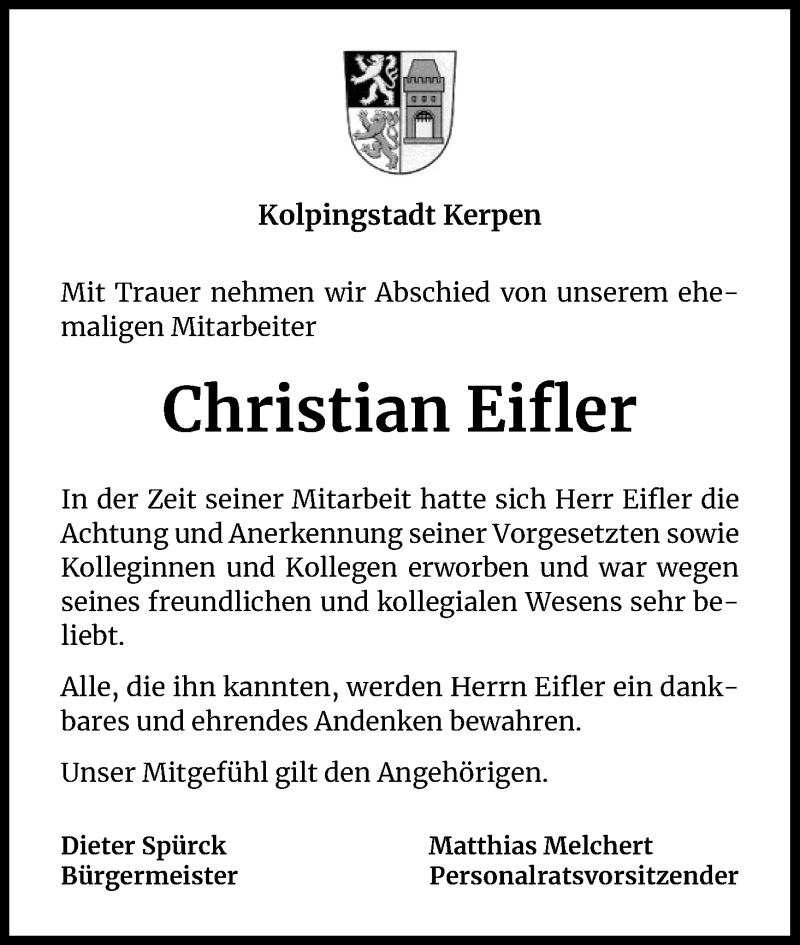 Kolpingstadt Kerpen

Mit Trauer nehmen wir Abschied von unserem ehemaligen Mitarbeiter

Christian Eifler

In der Zeit seiner Mitarbeit hatte sich Herr Eifler die Achtung und Anerkennung seiner Vorgesetzten sowie Kolleginnen und Kollegen erworben und war wegen seines freundlichen und kollegialen Wesens sehr beliebt.

Alle, die ihn kannten, werden Herrn Eifler ein dankbares und ehrendes Andenken bewahren.

Unser Mitgefühl gilt den Angehörigen.

Dieter Spürck
Bürgermeister

Matthias Melchert
Personalratsvorsitzender